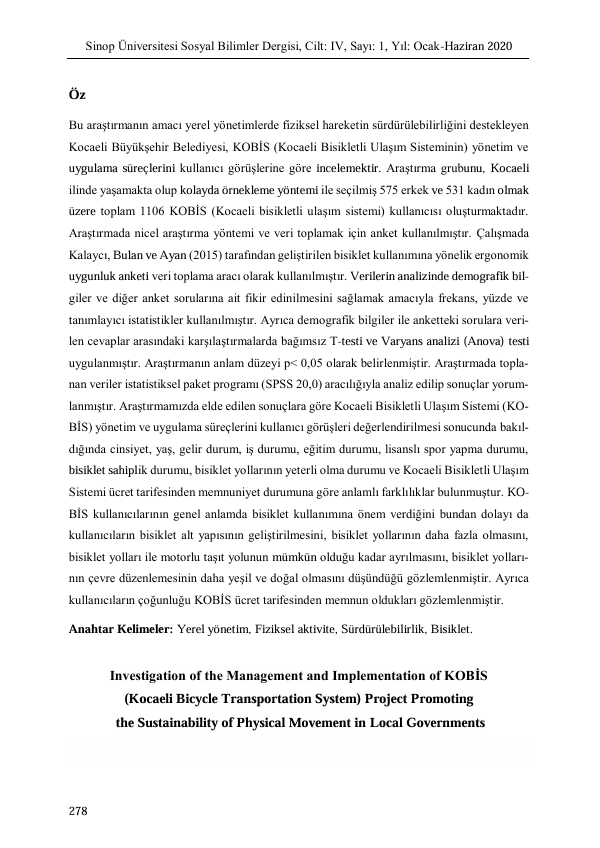 Sinop Üniversitesi Sosyal Bilimler Dergisi, Cilt: IV, Sayı: 1, Yıl: Ocak-Haziran 2020

Öz

Bu araştırmanın amacı yerel yönetimlerde fiziksel hareketin sürdürülebilirliğini destekleyen Kocaeli Büyükşehir Belediyesi, KOBİS (Kocaeli Bisikletli Ulaşım Sisteminin) yönetim ve uygulama süreçlerini kullanıcı görüşlerine göre incelemektir. Araştırma grubunu, Kocaeli ilinde yaşamakta olup kolayda örnekleme yöntemi ile seçilmiş 575 erkek ve 531 kadın olmak üzere toplam 1106 KOBİS (Kocaeli bisikletli ulaşım sistemi) kullanıcısı oluşturmaktadır. Araştırmada nicel araştırma yöntemi ve veri toplamak için anket kullanılmıştır. Çalışmada Kalaycı, Bulan ve Ayan (2015) tarafından geliştirilen bisiklet kullanımına yönelik ergonomik uygunluk anketi veri toplama aracı olarak kullanılmıştır. Verilerin analizinde demografik bilgiler ve diğer anket sorularına ait fikir edinilmesini sağlamak amacıyla frekans, yüzde ve tanımlayıcı istatistikler kullanılmıştır. Ayrıca demografik bilgiler ile anketteki sorulara verilen cevaplar arasındaki karşılaştırmalarda bağımsız T-testi ve Varyans analizi (Anova) testi uygulanmıştır. Araştırmanın anlam düzeyi p< 0,05 olarak belirlenmiştir. Araştırmada toplanan veriler istatistiksel paket programı (SPSS 20,0) aracılığıyla analiz edilip sonuçlar yorumlanmıştır. Araştırmamızda elde edilen sonuçlara göre Kocaeli Bisikletli Ulaşım Sistemi (KOBİS) yönetim ve uygulama süreçlerini kullanıcı görüşleri değerlendirilmesi sonucunda bakıldığında cinsiyet, yaş, gelir durum, iş durumu, eğitim durumu, lisanslı spor yapma durumu, bisiklet sahiplik durumu, bisiklet yollarının yeterli olma durumu ve Kocaeli Bisikletli Ulaşım Sistemi ücret tarifesinden memnuniyet durumuna göre anlamlı farklılıklar bulunmuştur. KOBİS kullanıcılarının genel anlamda bisiklet kullanımına önem verdiğini bundan dolayı da kullanıcıların bisiklet alt yapısının geliştirilmesini, bisiklet yollarının daha fazla olmasını, bisiklet yolları ile motorlu taşıt yolunun mümkün olduğu kadar ayrılmasını, bisiklet yollarının çevre düzenlemesinin daha yeşil ve doğal olmasını düşündüğü gözlemlenmiştir. Ayrıca kullanıcıların çoğunluğu KOBİS ücret tarifesinden memnun oldukları gözlemlenmiştir.

Anahtar Kelimeler: Yerel yönetim, Fiziksel aktivite, Sürdürülebilirlik, Bisiklet.

Investigation of the Management and Implementation of KOBİS (Kocaeli Bicycle Transportation System) Project Promoting the Sustainability of Physical Movement in Local Governments

278